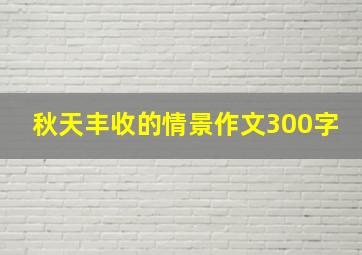 秋天丰收的情景作文300字